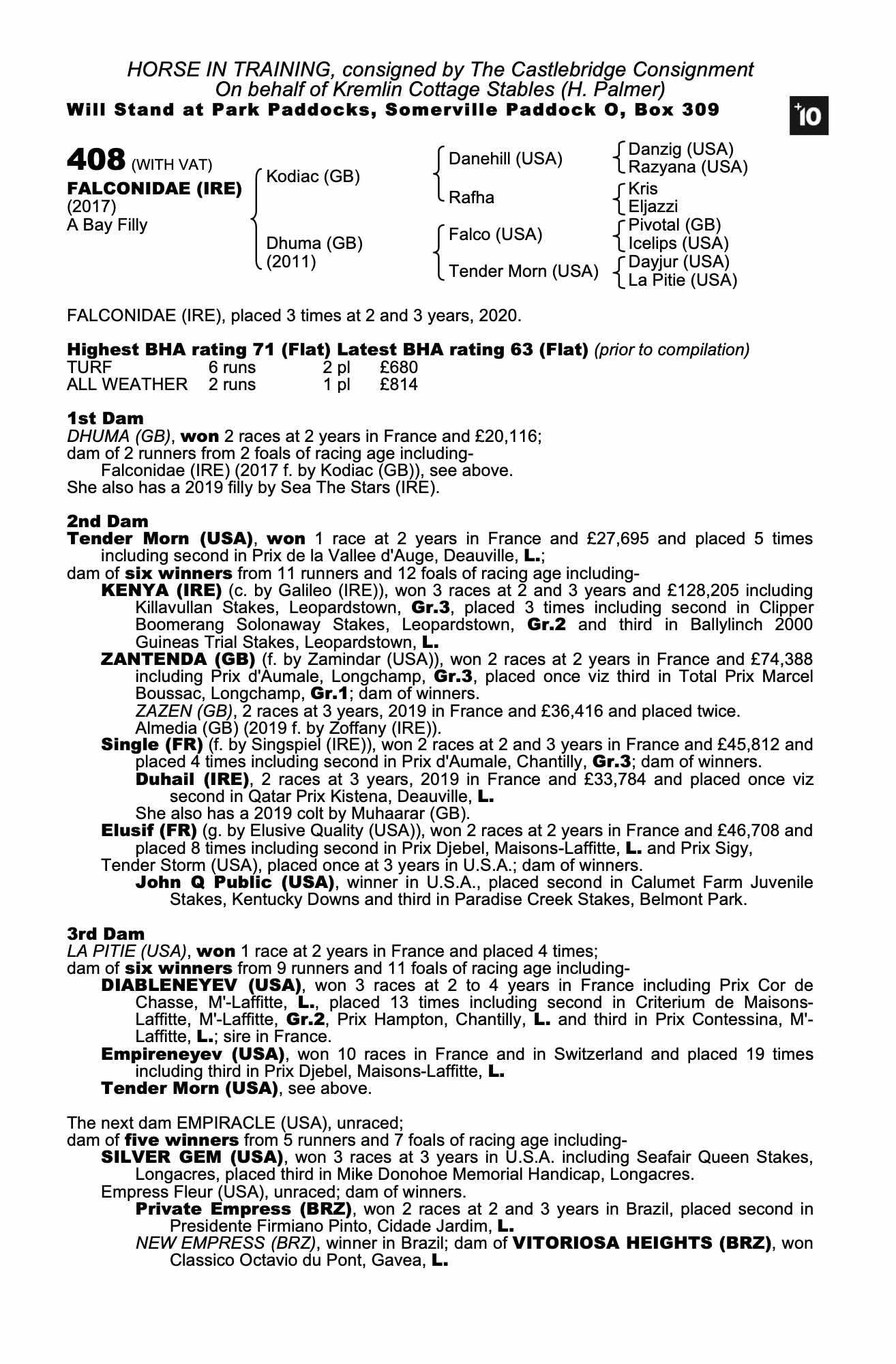 HORSE IN TRAINING, consigned by The Castlebridge Consignment
On behalf of Kremlin Cottage Stables (H. Palmer)
Will Stand at Park Paddocks, Somerville Paddock O, Box 309

+10

408 (WITH VAT)
FALCONIDAE (IRE)
(2017)
A Bay Filly

Kodiac (GB)
Dhuma (GB)
(2011)

Danehill (USA)
Rafha
Falco (USA)
Tender Morn (USA)

Danzig (USA)
Razyana (USA)
Kris
Eljazzi
Pivotal (GB)
Icelips (USA)
Dayjur (USA)
La Pitie (USA)

FALCONIDAE (IRE), placed 3 times at 2 and 3 years, 2020.

Highest BHA rating 71 (Flat) Latest BHA rating 63 (Flat) (prior to compilation)

| TURF | 6 runs | 2 pl | £680 |
|---|---|---|---|
| ALL WEATHER | 2 runs | 1 pl | £814 |

1st Dam
DHUMA (GB), won 2 races at 2 years in France and £20,116;
dam of 2 runners from 2 foals of racing age including-
Falconidae (IRE) (2017 f. by Kodiac (GB)), see above.
She also has a 2019 filly by Sea The Stars (IRE).

2nd Dam
Tender Morn (USA), won 1 race at 2 years in France and £27,695 and placed 5 times including second in Prix de la Vallee d'Auge, Deauville, L.;
dam of six winners from 11 runners and 12 foals of racing age including-
KENYA (IRE) (c. by Galileo (IRE)), won 3 races at 2 and 3 years and £128,205 including Killavullan Stakes, Leopardstown, Gr.3, placed 3 times including second in Clipper Boomerang Solonaway Stakes, Leopardstown, Gr.2 and third in Ballylinch 2000 Guineas Trial Stakes, Leopardstown, L.
ZANTENDA (GB) (f. by Zamindar (USA)), won 2 races at 2 years in France and £74,388 including Prix d'Aumale, Longchamp, Gr.3, placed once viz third in Total Prix Marcel Boussac, Longchamp, Gr.1; dam of winners.
ZAZEN (GB), 2 races at 3 years, 2019 in France and £36,416 and placed twice.
Almedia (GB) (2019 f. by Zoffany (IRE)).
Single (FR) (f. by Singspiel (IRE)), won 2 races at 2 and 3 years in France and £45,812 and placed 4 times including second in Prix d'Aumale, Chantilly, Gr.3; dam of winners.
Duhail (IRE), 2 races at 3 years, 2019 in France and £33,784 and placed once viz second in Qatar Prix Kistena, Deauville, L.
She also has a 2019 colt by Muhaarar (GB).
Elusif (FR) (g. by Elusive Quality (USA)), won 2 races at 2 years in France and £46,708 and placed 8 times including second in Prix Djebel, Maisons-Laffitte, L. and Prix Sigy,
Tender Storm (USA), placed once at 3 years in U.S.A.; dam of winners.
John Q Public (USA), winner in U.S.A., placed second in Calumet Farm Juvenile Stakes, Kentucky Downs and third in Paradise Creek Stakes, Belmont Park.

3rd Dam
LA PITIE (USA), won 1 race at 2 years in France and placed 4 times;
dam of six winners from 9 runners and 11 foals of racing age including-
DIABLENEYEV (USA), won 3 races at 2 to 4 years in France including Prix Cor de Chasse, M'-Laffitte, L., placed 13 times including second in Criterium de Maisons-Laffitte, M'-Laffitte, Gr.2, Prix Hampton, Chantilly, L. and third in Prix Contessina, M'-Laffitte, L.; sire in France.
Empireneyev (USA), won 10 races in France and in Switzerland and placed 19 times including third in Prix Djebel, Maisons-Laffitte, L.
Tender Morn (USA), see above.

The next dam EMPIRACLE (USA), unraced;
dam of five winners from 5 runners and 7 foals of racing age including-
SILVER GEM (USA), won 3 races at 3 years in U.S.A. including Seafair Queen Stakes, Longacres, placed third in Mike Donohoe Memorial Handicap, Longacres.
Empress Fleur (USA), unraced; dam of winners.
Private Empress (BRZ), won 2 races at 2 and 3 years in Brazil, placed second in Presidente Firmiano Pinto, Cidade Jardim, L.
NEW EMPRESS (BRZ), winner in Brazil; dam of VITORIOSA HEIGHTS (BRZ), won Classico Octavio du Pont, Gavea, L.